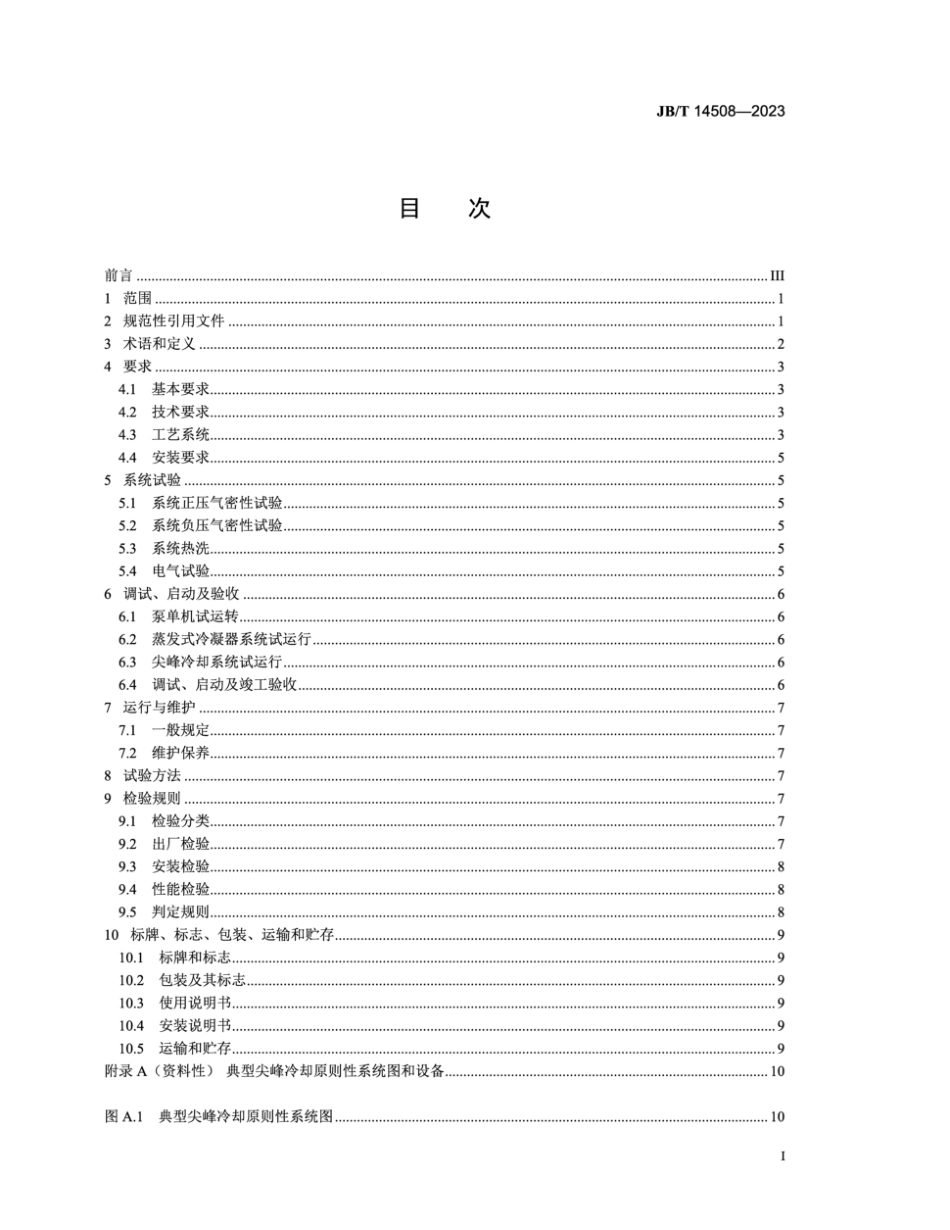 JB/T 14508—2023

目　次

前言 ........ III
1 范围 ........ 1
2 规范性引用文件 ........ 1
3 术语和定义 ........ 2
4 要求 ........ 3
4.1 基本要求 ........ 3
4.2 技术要求 ........ 3
4.3 工艺系统 ........ 3
4.4 安装要求 ........ 5
5 系统试验 ........ 5
5.1 系统正压气密性试验 ........ 5
5.2 系统负压气密性试验 ........ 5
5.3 系统热洗 ........ 5
5.4 电气试验 ........ 5
6 调试、启动及验收 ........ 6
6.1 泵单机试运转 ........ 6
6.2 蒸发式冷凝器系统试运行 ........ 6
6.3 尖峰冷却系统试运行 ........ 6
6.4 调试、启动及竣工验收 ........ 6
7 运行与维护 ........ 7
7.1 一般规定 ........ 7
7.2 维护保养 ........ 7
8 试验方法 ........ 7
9 检验规则 ........ 7
9.1 检验分类 ........ 7
9.2 出厂检验 ........ 7
9.3 安装检验 ........ 8
9.4 性能检验 ........ 8
9.5 判定规则 ........ 8
10 标牌、标志、包装、运输和贮存 ........ 9
10.1 标牌和标志 ........ 9
10.2 包装及其标志 ........ 9
10.3 使用说明书 ........ 9
10.4 安装说明书 ........ 9
10.5 运输和贮存 ........ 9
附录 A（资料性） 典型尖峰冷却原则性系统图和设备 ........ 10

图 A.1 典型尖峰冷却原则性系统图 ........ 10

I